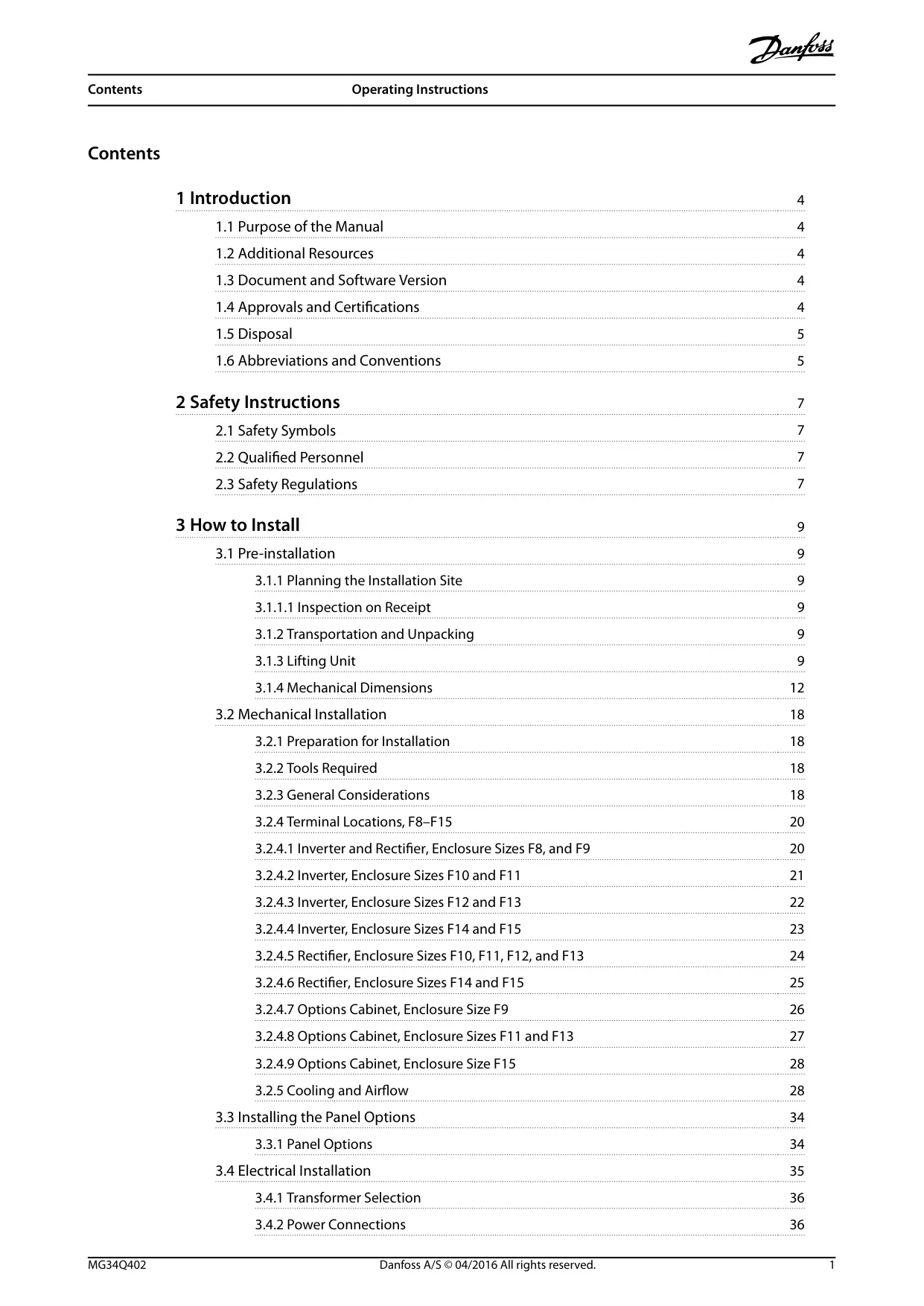 Danfoss

Contents Operating Instructions

Contents

1 Introduction 4

1.1 Purpose of the Manual 4

1.2 Additional Resources 4

1.3 Document and Software Version 4

1.4 Approvals and Certifications 4

1.5 Disposal 5

1.6 Abbreviations and Conventions 5

2 Safety Instructions 7

2.1 Safety Symbols 7

2.2 Qualified Personnel 7

2.3 Safety Regulations 7

3 How to Install 9

3.1 Pre-installation 9

3.1.1 Planning the Installation Site 9

3.1.1.1 Inspection on Receipt 9

3.1.2 Transportation and Unpacking 9

3.1.3 Lifting Unit 9

3.1.4 Mechanical Dimensions 12

3.2 Mechanical Installation 18

3.2.1 Preparation for Installation 18

3.2.2 Tools Required 18

3.2.3 General Considerations 18

3.2.4 Terminal Locations, F8–F15 20

3.2.4.1 Inverter and Rectifier, Enclosure Sizes F8, and F9 20

3.2.4.2 Inverter, Enclosure Sizes F10 and F11 21

3.2.4.3 Inverter, Enclosure Sizes F12 and F13 22

3.2.4.4 Inverter, Enclosure Sizes F14 and F15 23

3.2.4.5 Rectifier, Enclosure Sizes F10, F11, F12, and F13 24

3.2.4.6 Rectifier, Enclosure Sizes F14 and F15 25

3.2.4.7 Options Cabinet, Enclosure Size F9 26

3.2.4.8 Options Cabinet, Enclosure Sizes F11 and F13 27

3.2.4.9 Options Cabinet, Enclosure Size F15 28

3.2.5 Cooling and Airflow 28

3.3 Installing the Panel Options 34

3.3.1 Panel Options 34

3.4 Electrical Installation 35

3.4.1 Transformer Selection 36

3.4.2 Power Connections 36

MG34Q402 Danfoss A/S © 04/2016 All rights reserved. 1